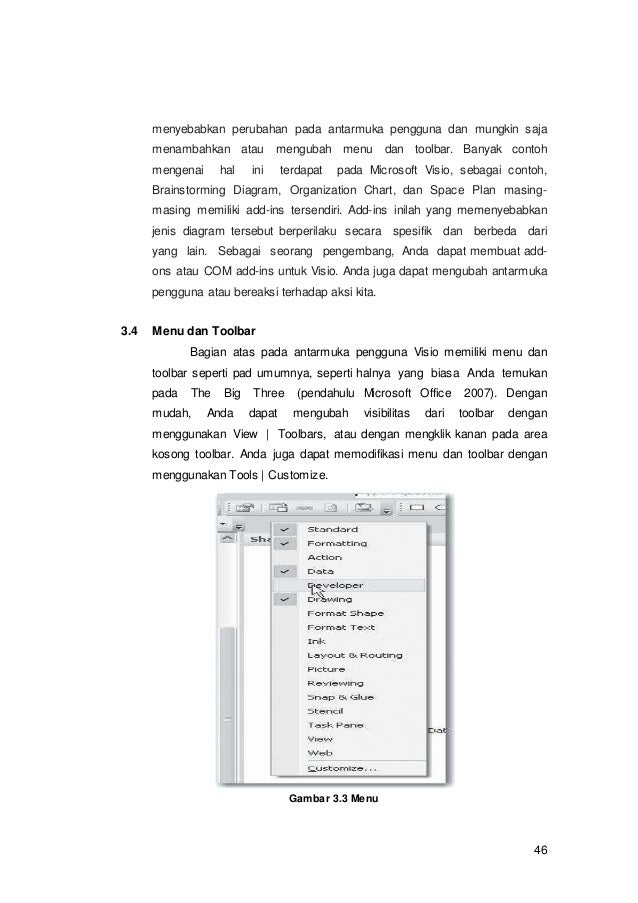 menyebabkan perubahan pada antarmuka pengguna dan mungkin saja menambahkan atau mengubah menu dan toolbar. Banyak contoh mengenai hal ini terdapat pada Microsoft Visio, sebagai contoh, Brainstorming Diagram, Organization Chart, dan Space Plan masing-masing memiliki add-ins tersendiri. Add-ins inilah yang memenyebabkan jenis diagram tersebut berperilaku secara spesifik dan berbeda dari yang lain. Sebagai seorang pengembang, Anda dapat membuat add-ons atau COM add-ins untuk Visio. Anda juga dapat mengubah antarmuka pengguna atau bereaksi terhadap aksi kita.

3.4 Menu dan Toolbar

Bagian atas pada antarmuka pengguna Visio memiliki menu dan toolbar seperti pad umumnya, seperti halnya yang biasa Anda temukan pada The Big Three (pendahulu Microsoft Office 2007). Dengan mudah, Anda dapat mengubah visibilitas dari toolbar dengan menggunakan View | Toolbars, atau dengan mengklik kanan pada area kosong toolbar. Anda juga dapat memodifikasi menu dan toolbar dengan menggunakan Tools | Customize.

Sha
Standard
Formatting
Action
Data
Developer
Drawing
Format Shape
Format Text
Ink
Layout & Routing
Picture
Reviewing
Snap & Glue
Stencil
Task Pane
View
Web
Customize...
Dat

Gambar 3.3 Menu

46